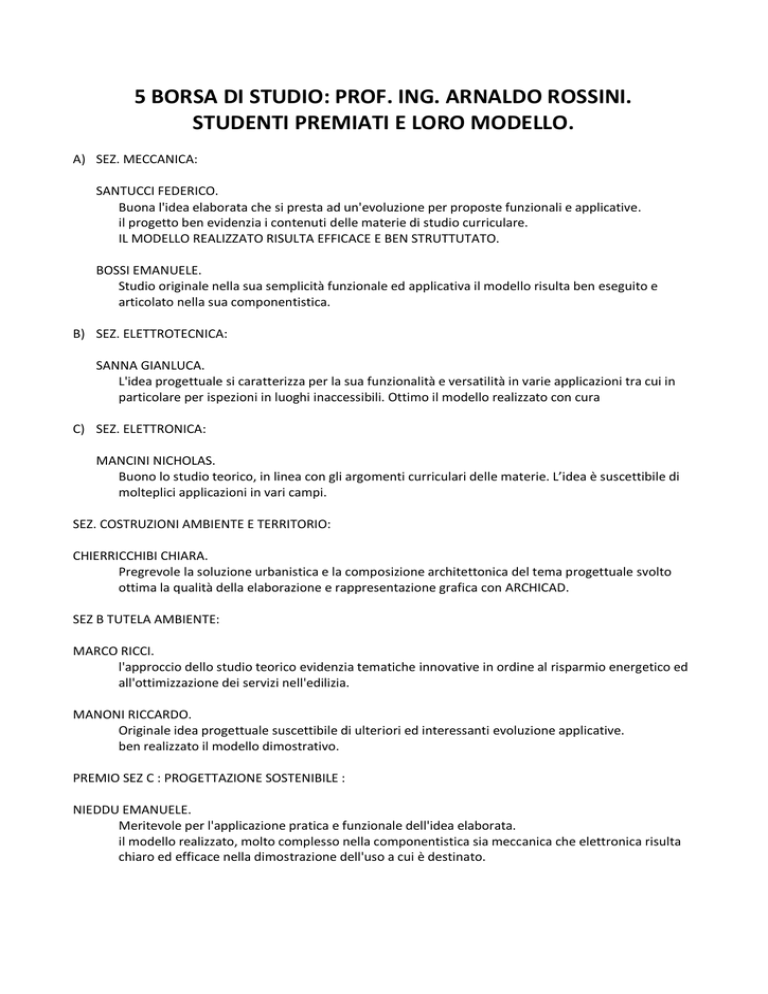 5 BORSA DI STUDIO: PROF. ING. ARNALDO ROSSINI.
STUDENTI PREMIATI E LORO MODELLO.

A) SEZ. MECCANICA:

SANTUCCI FEDERICO.
Buona l'idea elaborata che si presta ad un'evoluzione per proposte funzionali e applicative.
il progetto ben evidenzia i contenuti delle materie di studio curriculare.
IL MODELLO REALIZZATO RISULTA EFFICACE E BEN STRUTTUTATO.

BOSSI EMANUELE.
Studio originale nella sua semplicità funzionale ed applicativa il modello risulta ben eseguito e articolato nella sua componentistica.

B) SEZ. ELETTROTECNICA:

SANNA GIANLUCA.
L'idea progettuale si caratterizza per la sua funzionalità e versatilità in varie applicazioni tra cui in particolare per ispezioni in luoghi inaccessibili. Ottimo il modello realizzato con cura

C) SEZ. ELETTRONICA:

MANCINI NICHOLAS.
Buono lo studio teorico, in linea con gli argomenti curriculari delle materie. L'idea è suscettibile di molteplici applicazioni in vari campi.

SEZ. COSTRUZIONI AMBIENTE E TERRITORIO:

CHIERRICCHIBI CHIARA.
Pregrevole la soluzione urbanistica e la composizione architettonica del tema progettuale svolto ottima la qualità della elaborazione e rappresentazione grafica con ARCHICAD.

SEZ B TUTELA AMBIENTE:

MARCO RICCI.
l'approccio dello studio teorico evidenzia tematiche innovative in ordine al risparmio energetico ed all'ottimizzazione dei servizi nell'edilizia.

MANONI RICCARDO.
Originale idea progettuale suscettibile di ulteriori ed interessanti evoluzione applicative.
ben realizzato il modello dimostrativo.

PREMIO SEZ C : PROGETTAZIONE SOSTENIBILE :

NIEDDU EMANUELE.
Meritevole per l'applicazione pratica e funzionale dell'idea elaborata.
il modello realizzato, molto complesso nella componentistica sia meccanica che elettronica risulta chiaro ed efficace nella dimostrazione dell'uso a cui è destinato.